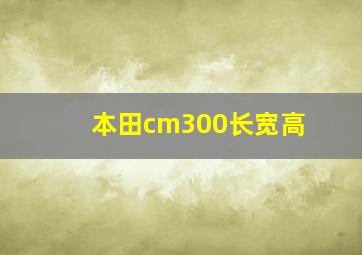 本田cm300长宽高